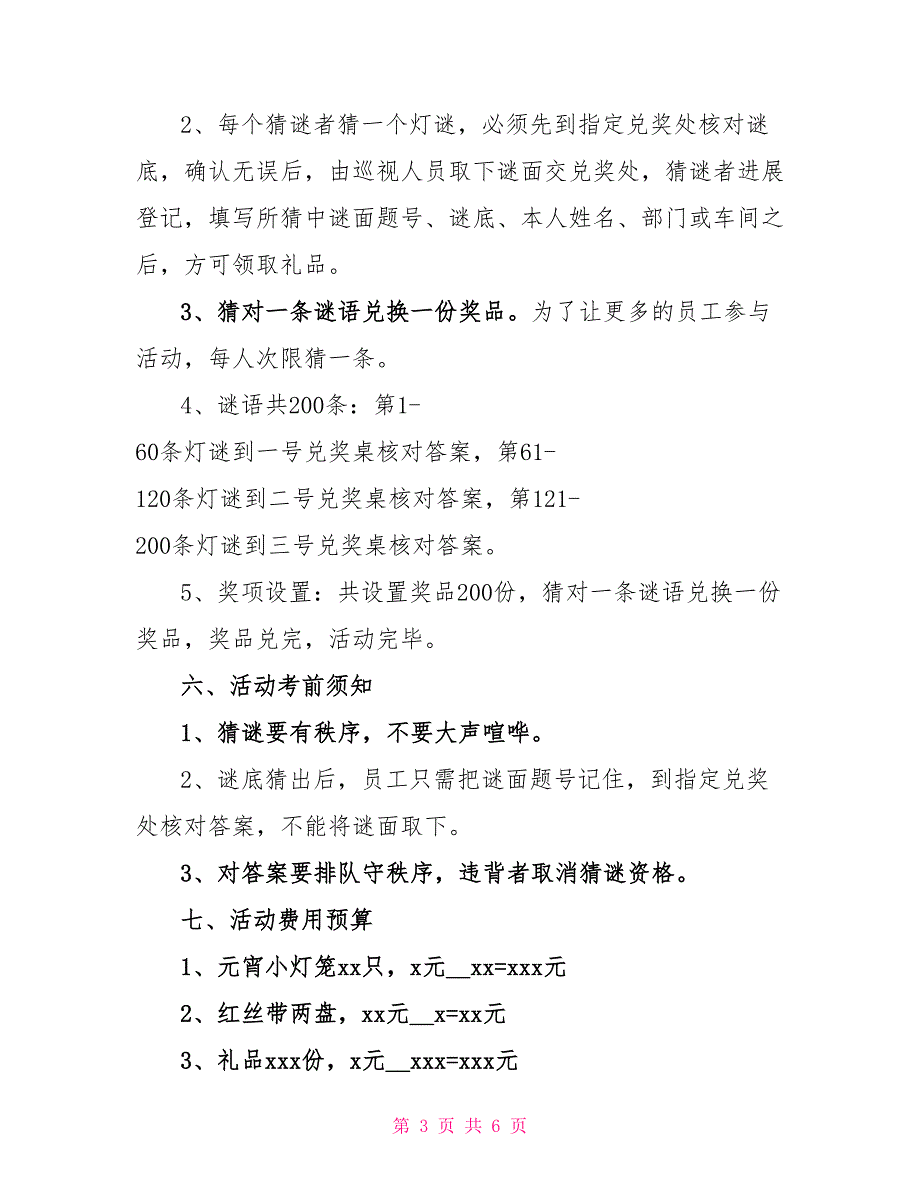 2、每个猜谜者猜一个灯谜，必须先到指定兑奖处核对谜底，确认无误后，由巡视人员取下谜面交兑奖处，猜谜者进展登记，填写所猜中谜面题号、谜底、本人姓名、部门或车间之后，方可领取礼品。

3、猜对一条谜语兑换一份奖品。为了让更多的员工参与活动，每人次限猜一条。

4、谜语共200条：第1-60条灯谜到一号兑奖桌核对答案，第61-120条灯谜到二号兑奖桌核对答案，第121-200条灯谜到三号兑奖桌核对答案。

5、奖项设置：共设置奖品200份，猜对一条谜语兑换一份奖品，奖品兑完，活动完毕。

六、活动考前须知

1、猜谜要有秩序，不要大声喧哗。

2、谜底猜出后，员工只需把谜面题号记住，到指定兑奖处核对答案，不能将谜面取下。

3、对答案要排队守秩序，违背者取消猜谜资格。

七、活动费用预算

1、元宵小灯笼xx只，x元__xx=xxx元

2、红丝带两盘，xx元__x=xx元

3、礼品xxx份，x元__xxx=xxx元

第 3 页 共 6 页